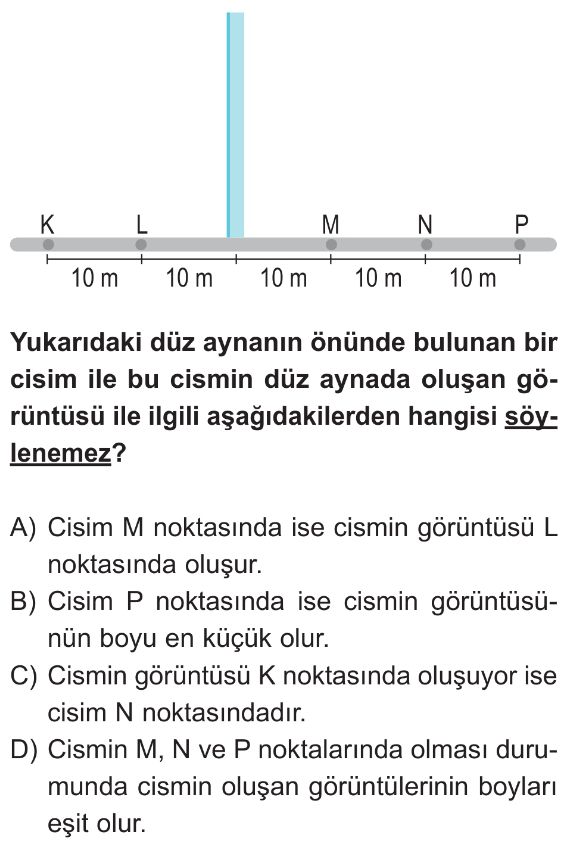 K L M N P

10 m 10 m 10 m 10 m 10 m

Yukarıdaki düz aynanın önünde bulunan bir cisim ile bu cismin düz aynada oluşan görüntüsü ile ilgili aşağıdakilerden hangisi söylenemez?

A) Cisim M noktasında ise cismin görüntüsü L noktasında oluşur.
B) Cisim P noktasında ise cismin görüntüsünün boyu en küçük olur.
C) Cismin görüntüsü K noktasında oluşuyor ise cisim N noktasındadır.
D) Cismin M, N ve P noktalarında olması durumunda cismin oluşan görüntülerinin boyları eşit olur.